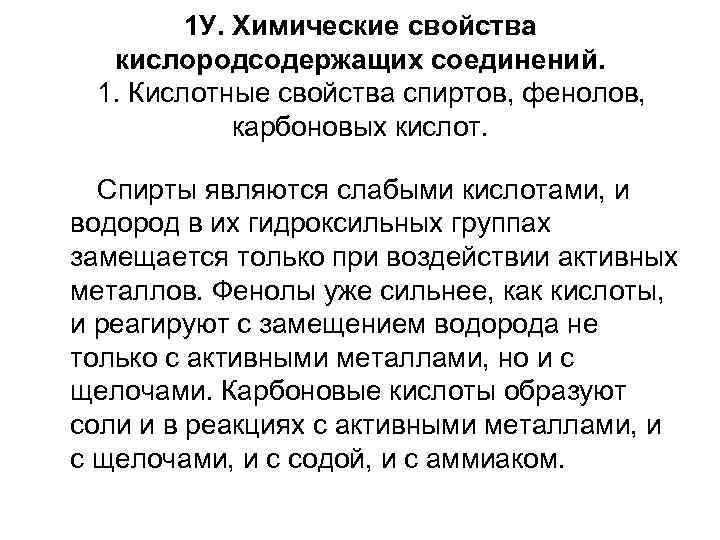 1У. Химические свойства кислородсодержащих соединений.

1. Кислотные свойства спиртов, фенолов, карбоновых кислот.

Спирты являются слабыми кислотами, и водород в их гидроксильных группах замещается только при воздействии активных металлов. Фенолы уже сильнее, как кислоты, и реагируют с замещением водорода не только с активными металлами, но и с щелочами. Карбоновые кислоты образуют соли и в реакциях с активными металлами, и с щелочами, и с содой, и с аммиаком.